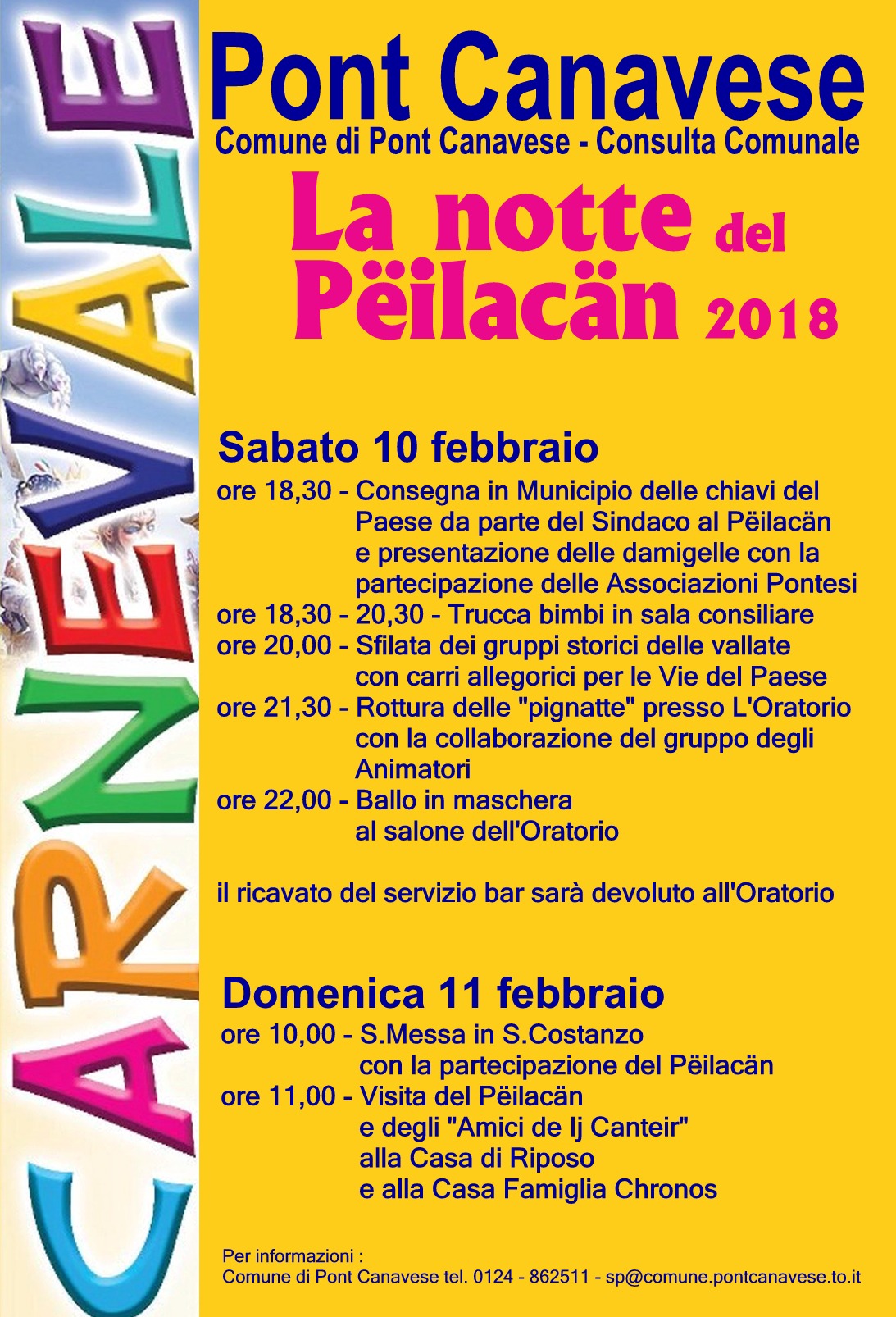 CARNEVALE

Pont Canavese
Comune di Pont Canavese - Consulta Comunale

La notte del Pëilacän 2018

Sabato 10 febbraio
ore 18,30 - Consegna in Municipio delle chiavi del Paese da parte del Sindaco al Pëilacän e presentazione delle damigelle con la partecipazione delle Associazioni Pontesi
ore 18,30 - 20,30 - Trucca bimbi in sala consiliare
ore 20,00 - Sfilata dei gruppi storici delle vallate con carri allegorici per le Vie del Paese
ore 21,30 - Rottura delle "pignatte" presso L'Oratorio con la collaborazione del gruppo degli Animatori
ore 22,00 - Ballo in maschera al salone dell'Oratorio

il ricavato del servizio bar sarà devoluto all'Oratorio

Domenica 11 febbraio
ore 10,00 - S.Messa in S.Costanzo con la partecipazione del Pëilacän
ore 11,00 - Visita del Pëilacän e degli "Amici de Ij Canteir" alla Casa di Riposo e alla Casa Famiglia Chronos

Per informazioni :
Comune di Pont Canavese tel. 0124 - 862511 - sp@comune.pontcanavese.to.it